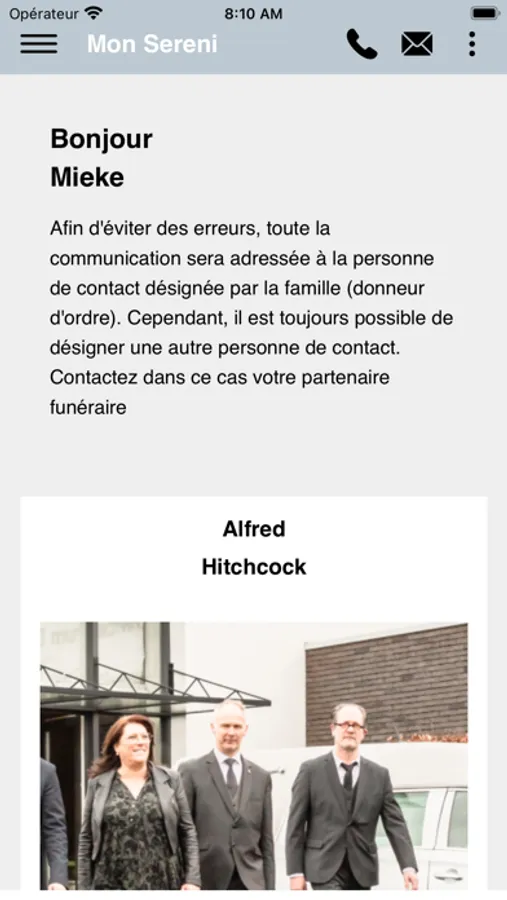 Opérateur 8:10 AM

Mon Sereni

Bonjour
Mieke

Afin d'éviter des erreurs, toute la communication sera adressée à la personne de contact désignée par la famille (donneur d'ordre). Cependant, il est toujours possible de désigner une autre personne de contact. Contactez dans ce cas votre partenaire funéraire

Alfred
Hitchcock